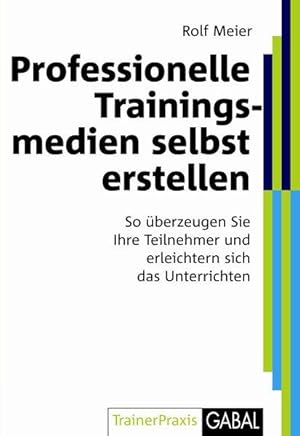 Rolf Meier

Professionelle Trainingsmedien selbst erstellen

So überzeugen Sie Ihre Teilnehmer und erleichtern sich das Unterrichten

TrainerPraxis GABAL